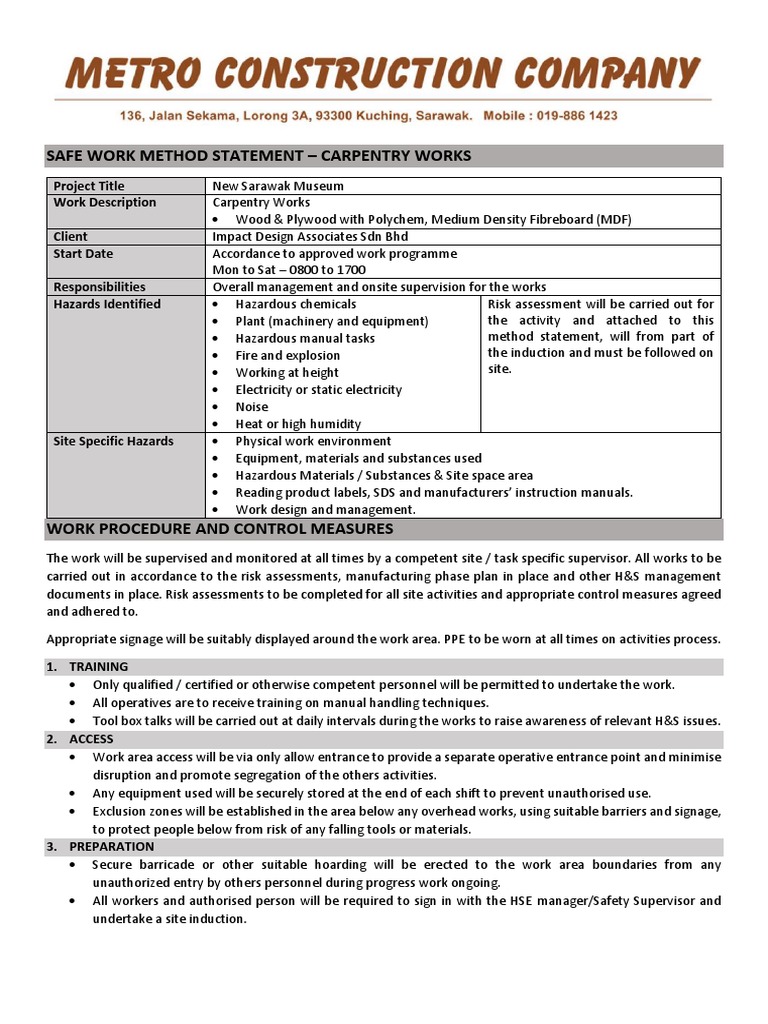 METRO CONSTRUCTION COMPANY

136, Jalan Sekama, Lorong 3A, 93300 Kuching, Sarawak. Mobile : 019-886 1423

SAFE WORK METHOD STATEMENT – CARPENTRY WORKS

| Project Title | New Sarawak Museum | |
|---|---|---|
| Work Description | Carpentry Works • Wood & Plywood with Polychem, Medium Density Fibreboard (MDF) | |
| Client | Impact Design Associates Sdn Bhd | |
| Start Date | Accordance to approved work programme Mon to Sat – 0800 to 1700 | |
| Responsibilities | Overall management and onsite supervision for the works | |
| Hazards Identified | • Hazardous chemicals • Plant (machinery and equipment) • Hazardous manual tasks • Fire and explosion • Working at height • Electricity or static electricity • Noise • Heat or high humidity | Risk assessment will be carried out for the activity and attached to this method statement, will from part of the induction and must be followed on site. |
| Site Specific Hazards | • Physical work environment • Equipment, materials and substances used • Hazardous Materials / Substances & Site space area • Reading product labels, SDS and manufacturers' instruction manuals. • Work design and management. | |

WORK PROCEDURE AND CONTROL MEASURES

The work will be supervised and monitored at all times by a competent site / task specific supervisor. All works to be carried out in accordance to the risk assessments, manufacturing phase plan in place and other H&S management documents in place. Risk assessments to be completed for all site activities and appropriate control measures agreed and adhered to.

Appropriate signage will be suitably displayed around the work area. PPE to be worn at all times on activities process.

1. TRAINING
• Only qualified / certified or otherwise competent personnel will be permitted to undertake the work.
• All operatives are to receive training on manual handling techniques.
• Tool box talks will be carried out at daily intervals during the works to raise awareness of relevant H&S issues.

2. ACCESS
• Work area access will be via only allow entrance to provide a separate operative entrance point and minimise disruption and promote segregation of the others activities.
• Any equipment used will be securely stored at the end of each shift to prevent unauthorised use.
• Exclusion zones will be established in the area below any overhead works, using suitable barriers and signage, to protect people below from risk of any falling tools or materials.

3. PREPARATION
• Secure barricade or other suitable hoarding will be erected to the work area boundaries from any unauthorized entry by others personnel during progress work ongoing.
• All workers and authorised person will be required to sign in with the HSE manager/Safety Supervisor and undertake a site induction.